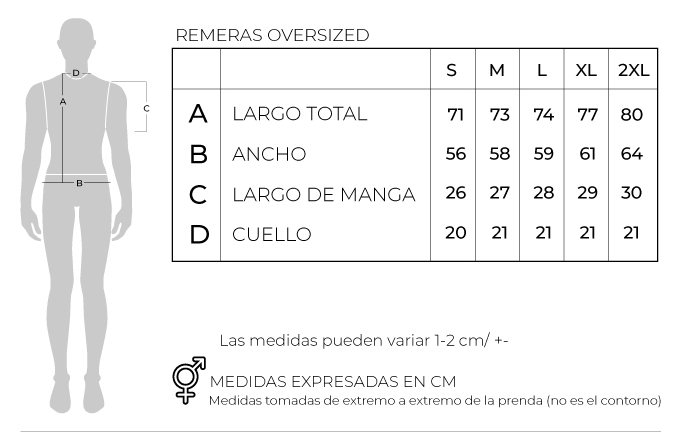 D
A
C
B

REMERAS OVERSIZED

| | | S | M | L | XL | 2XL |
|---|---|---|---|---|---|---|
| A | LARGO TOTAL | 71 | 73 | 74 | 77 | 80 |
| B | ANCHO | 56 | 58 | 59 | 61 | 64 |
| C | LARGO DE MANGA | 26 | 27 | 28 | 29 | 30 |
| D | CUELLO | 20 | 21 | 21 | 21 | 21 |

Las medidas pueden variar 1-2 cm/ +-

MEDIDAS EXPRESADAS EN CM
Medidas tomadas de extremo a extremo de la prenda (no es el contorno)